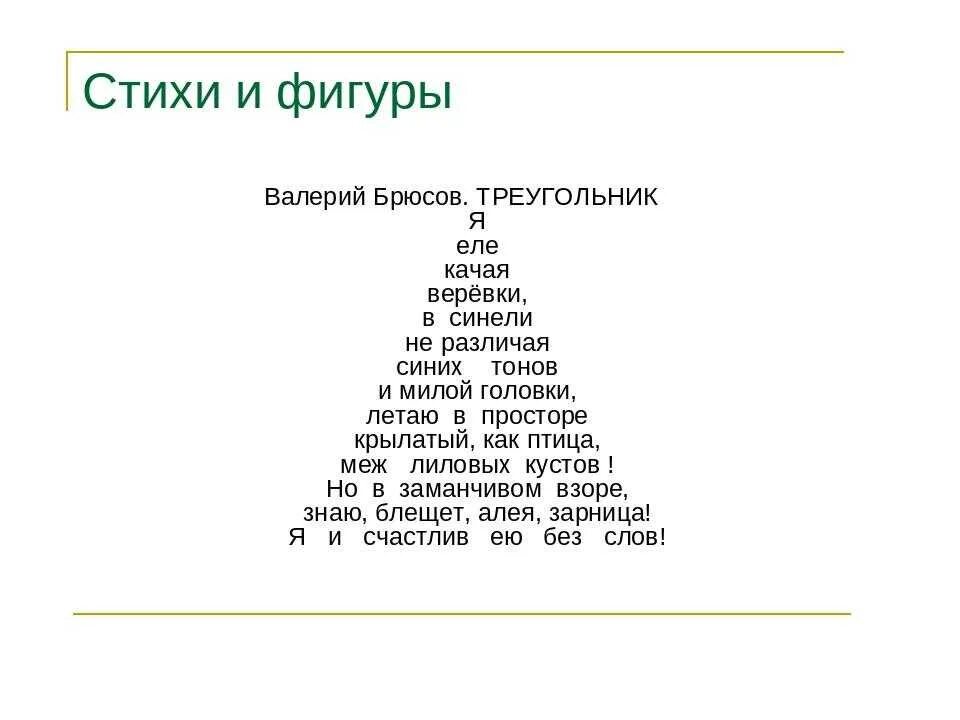 Стихи и фигуры

Валерий Брюсов. ТРЕУГОЛЬНИК
Я
еле
качая
верёвки,
в синели
не различая
синих тонов
и милой головки,
летаю в просторе
крылатый, как птица,
меж лиловых кустов !
Но в заманчивом взоре,
знаю, блещет, алея, зарница!
Я и счастлив ею без слов!